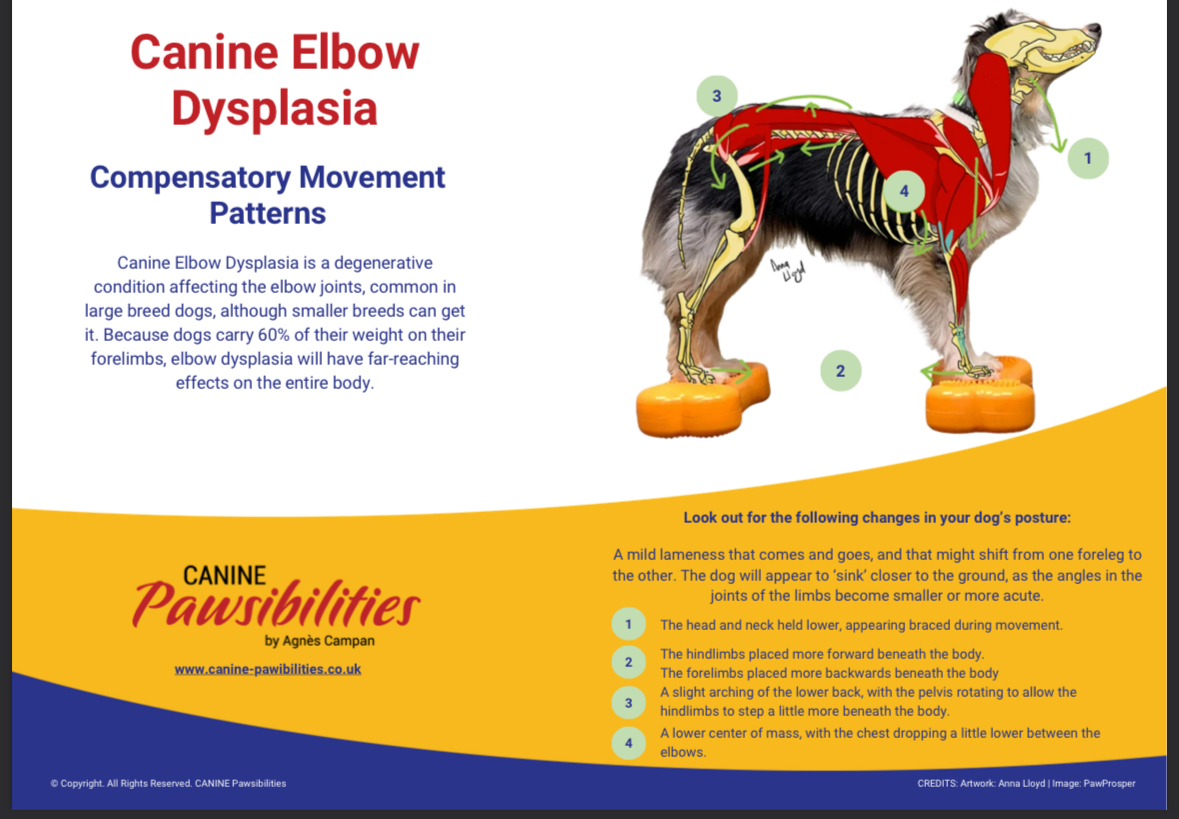 Canine Elbow Dysplasia

Compensatory Movement Patterns

Canine Elbow Dysplasia is a degenerative condition affecting the elbow joints, common in large breed dogs, although smaller breeds can get it. Because dogs carry 60% of their weight on their forelimbs, elbow dysplasia will have far-reaching effects on the entire body.

3

1

4

Anna Lloyd

2

CANINE
Pawsibilities
by Agnès Campan

www.canine-pawibilities.co.uk

Look out for the following changes in your dog's posture:

A mild lameness that comes and goes, and that might shift from one foreleg to the other. The dog will appear to 'sink' closer to the ground, as the angles in the joints of the limbs become smaller or more acute.

1 The head and neck held lower, appearing braced during movement.

2 The hindlimbs placed more forward beneath the body.
The forelimbs placed more backwards beneath the body

3 A slight arching of the lower back, with the pelvis rotating to allow the hindlimbs to step a little more beneath the body.

4 A lower center of mass, with the chest dropping a little lower between the elbows.

© Copyright. All Rights Reserved. CANINE Pawsibilities

CREDITS: Artwork: Anna Lloyd | Image: PawProsper